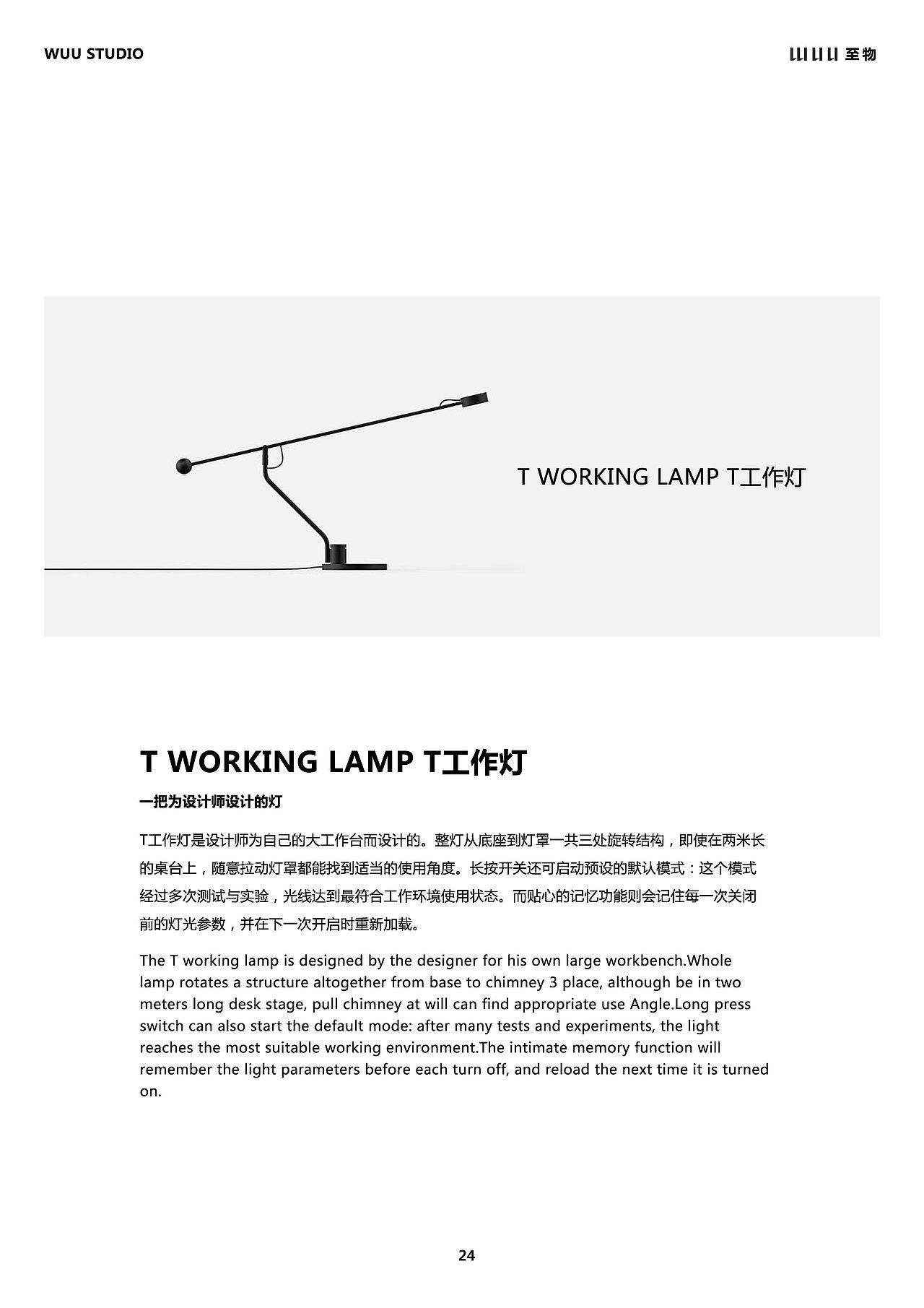 WUU STUDIO

WUU 至物

T WORKING LAMP T工作灯

T WORKING LAMP T工作灯

一把为设计师设计的灯

T工作灯是设计师为自己的大工作台而设计的。整灯从底座到灯罩一共三处旋转结构，即使在两米长的桌台上，随意拉动灯罩都能找到适当的使用角度。长按开关还可启动预设的默认模式：这个模式经过多次测试与实验，光线达到最符合工作环境使用状态。而贴心的记忆功能则会记住每一次关闭前的灯光参数，并在下一次开启时重新加载。

The T working lamp is designed by the designer for his own large workbench.Whole lamp rotates a structure altogether from base to chimney 3 place, although be in two meters long desk stage, pull chimney at will can find appropriate use Angle.Long press switch can also start the default mode: after many tests and experiments, the light reaches the most suitable working environment.The intimate memory function will remember the light parameters before each turn off, and reload the next time it is turned on.

24